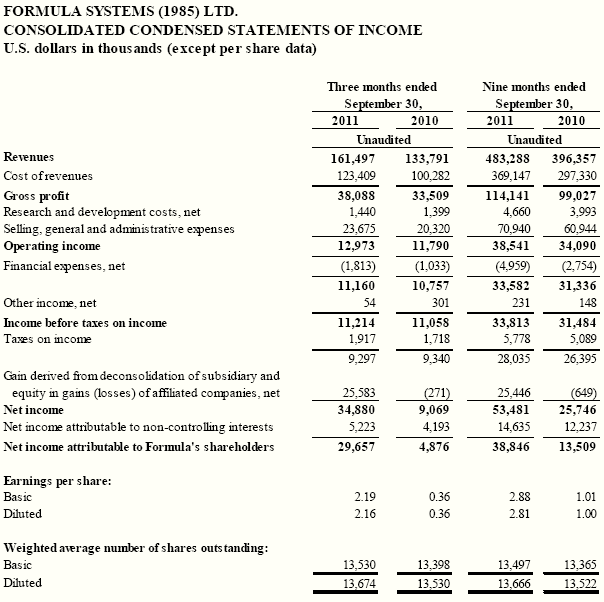 FORMULA SYSTEMS (1985) LTD.
CONSOLIDATED CONDENSED STATEMENTS OF INCOME
U.S. dollars in thousands (except per share data)

| | Three months ended September 30, 2011 | Three months ended September 30, 2010 | Nine months ended September 30, 2011 | Nine months ended September 30, 2010 |
|---|---|---|---|---|
| | Unaudited | | Unaudited | |
| Revenues | 161,497 | 133,791 | 483,288 | 396,357 |
| Cost of revenues | 123,409 | 100,282 | 369,147 | 297,330 |
| Gross profit | 38,088 | 33,509 | 114,141 | 99,027 |
| Research and development costs, net | 1,440 | 1,399 | 4,660 | 3,993 |
| Selling, general and administrative expenses | 23,675 | 20,320 | 70,940 | 60,944 |
| Operating income | 12,973 | 11,790 | 38,541 | 34,090 |
| Financial expenses, net | (1,813) | (1,033) | (4,959) | (2,754) |
| | 11,160 | 10,757 | 33,582 | 31,336 |
| Other income, net | 54 | 301 | 231 | 148 |
| Income before taxes on income | 11,214 | 11,058 | 33,813 | 31,484 |
| Taxes on income | 1,917 | 1,718 | 5,778 | 5,089 |
| | 9,297 | 9,340 | 28,035 | 26,395 |
| Gain derived from deconsolidation of subsidiary and equity in gains (losses) of affiliated companies, net | 25,583 | (271) | 25,446 | (649) |
| Net income | 34,880 | 9,069 | 53,481 | 25,746 |
| Net income attributable to non-controlling interests | 5,223 | 4,193 | 14,635 | 12,237 |
| Net income attributable to Formula's shareholders | 29,657 | 4,876 | 38,846 | 13,509 |
| Earnings per share: | | | | |
| Basic | 2.19 | 0.36 | 2.88 | 1.01 |
| Diluted | 2.16 | 0.36 | 2.81 | 1.00 |
| Weighted average number of shares outstanding: | | | | |
| Basic | 13,530 | 13,398 | 13,497 | 13,365 |
| Diluted | 13,674 | 13,530 | 13,666 | 13,522 |